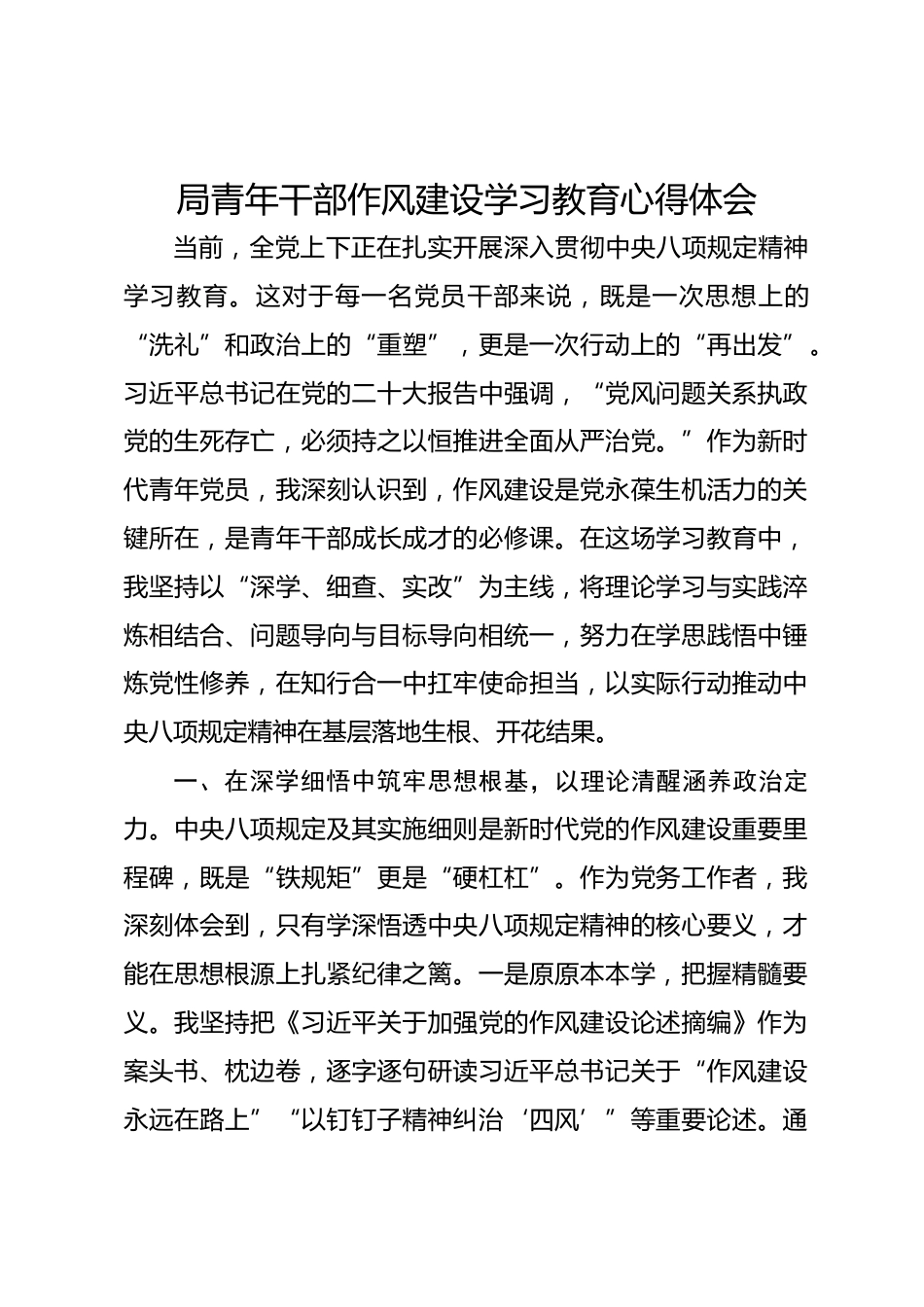 局青年干部作风建设学习教育心得体会

当前，全党上下正在扎实开展深入贯彻中央八项规定精神学习教育。这对于每一名党员干部来说，既是一次思想上的“洗礼”和政治上的“重塑”，更是一次行动上的“再出发”。习近平总书记在党的二十大报告中强调，“党风问题关系执政党的生死存亡，必须持之以恒推进全面从严治党。”作为新时代青年党员，我深刻认识到，作风建设是党永葆生机活力的关键所在，是青年干部成长成才的必修课。在这场学习教育中，我坚持以“深学、细查、实改”为主线，将理论学习与实践淬炼相结合、问题导向与目标导向相统一，努力在学思践悟中锤炼党性修养，在知行合一中扛牢使命担当，以实际行动推动中央八项规定精神在基层落地生根、开花结果。

一、在深学细悟中筑牢思想根基，以理论清醒涵养政治定力。中央八项规定及其实施细则是新时代党的作风建设重要里程碑，既是“铁规矩”更是“硬杠杠”。作为党务工作者，我深刻体会到，只有学深悟透中央八项规定精神的核心要义，才能在思想根源上扎紧纪律之篱。一是原原本本学，把握精髓要义。我坚持把《习近平关于加强党的作风建设论述摘编》作为案头书、枕边卷，逐字逐句研读习近平总书记关于“作风建设永远在路上”“以钉钉子精神纠治‘四风’”等重要论述。通